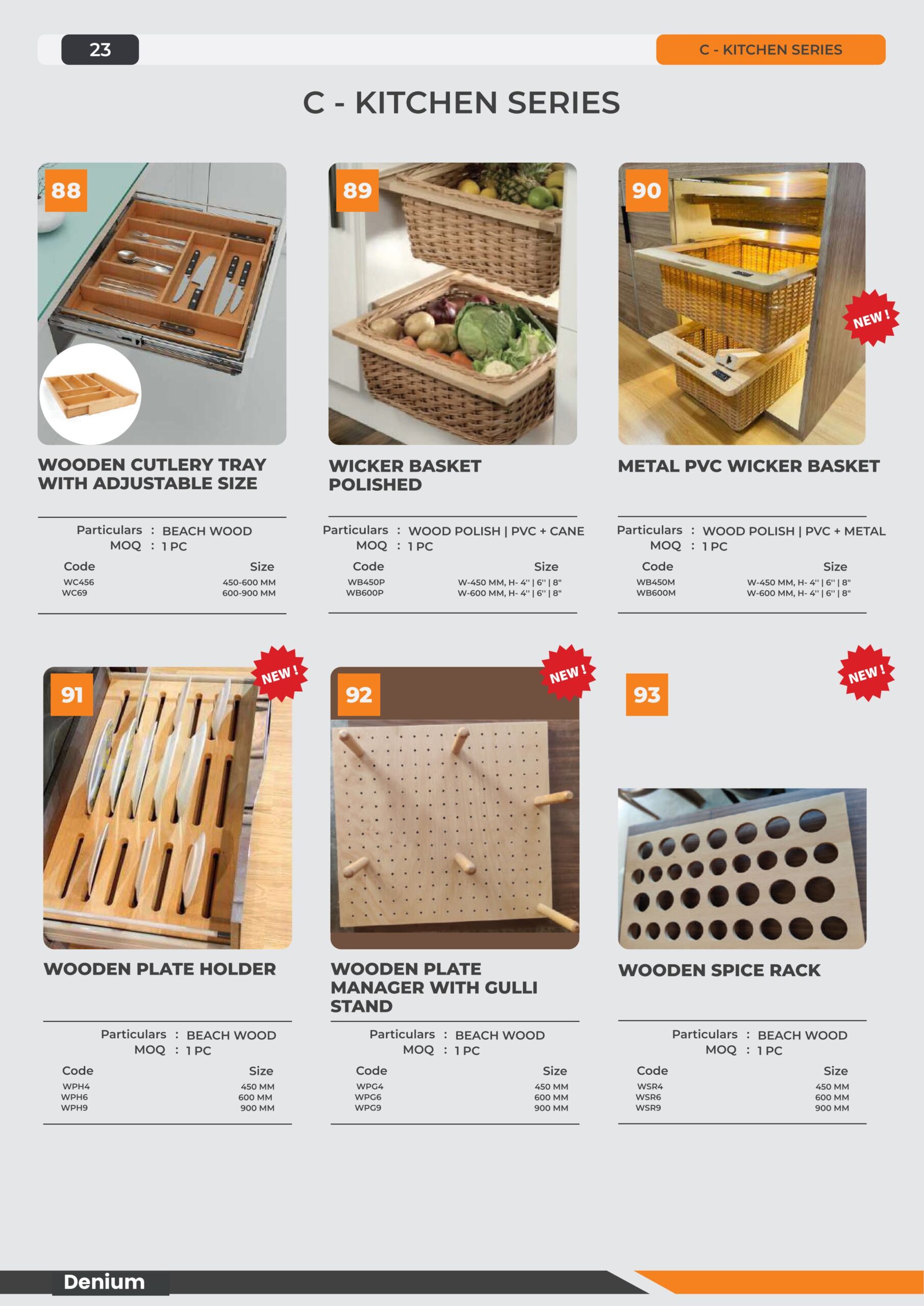 23

C - KITCHEN SERIES

C - KITCHEN SERIES

88

WOODEN CUTLERY TRAY WITH ADJUSTABLE SIZE

Particulars : BEACH WOOD
MOQ : 1 PC

| Code | Size |
|---|---|
| WC456 | 450-600 MM |
| WC69 | 600-900 MM |

89

WICKER BASKET POLISHED

Particulars : WOOD POLISH | PVC + CANE
MOQ : 1 PC

| Code | Size |
|---|---|
| WB450P | W-450 MM, H- 4'' \| 6'' \| 8" |
| WB600P | W-600 MM, H- 4'' \| 6'' \| 8" |

90

NEW !

METAL PVC WICKER BASKET

Particulars : WOOD POLISH | PVC + METAL
MOQ : 1 PC

| Code | Size |
|---|---|
| WB450M | W-450 MM, H- 4'' \| 6'' \| 8" |
| WB600M | W-600 MM, H- 4'' \| 6'' \| 8" |

91

NEW !

WOODEN PLATE HOLDER

Particulars : BEACH WOOD
MOQ : 1 PC

| Code | Size |
|---|---|
| WPH4 | 450 MM |
| WPH6 | 600 MM |
| WPH9 | 900 MM |

92

NEW !

WOODEN PLATE MANAGER WITH GULLI STAND

Particulars : BEACH WOOD
MOQ : 1 PC

| Code | Size |
|---|---|
| WPG4 | 450 MM |
| WPG6 | 600 MM |
| WPG9 | 900 MM |

93

NEW !

WOODEN SPICE RACK

Particulars : BEACH WOOD
MOQ : 1 PC

| Code | Size |
|---|---|
| WSR4 | 450 MM |
| WSR6 | 600 MM |
| WSR9 | 900 MM |

Denium